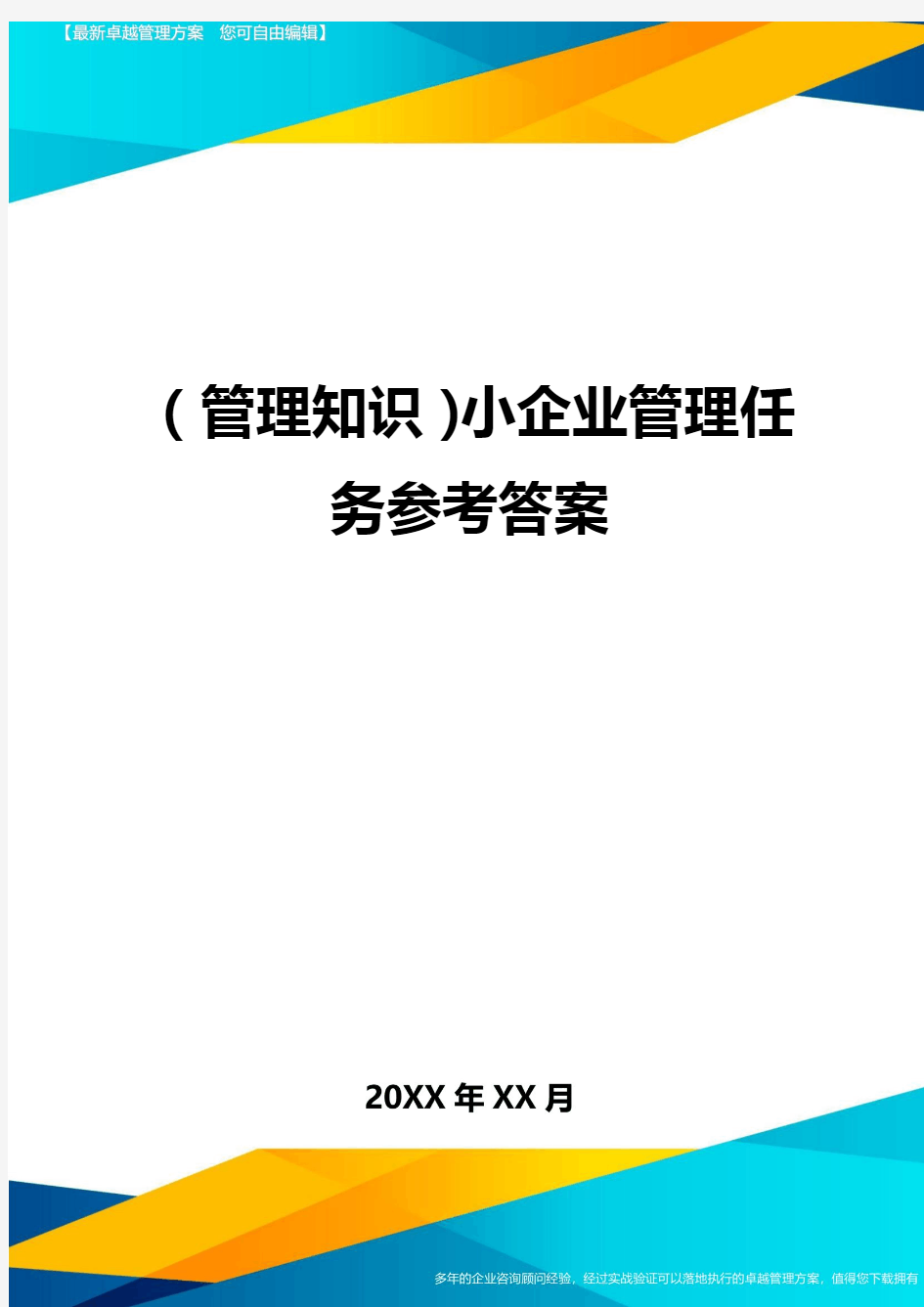 【最新卓越管理方案　您可自由编辑】

（管理知识）小企业管理任务参考答案

20XX年XX月

多年的企业咨询顾问经验，经过实战验证可以落地执行的卓越管理方案，值得您下载拥有